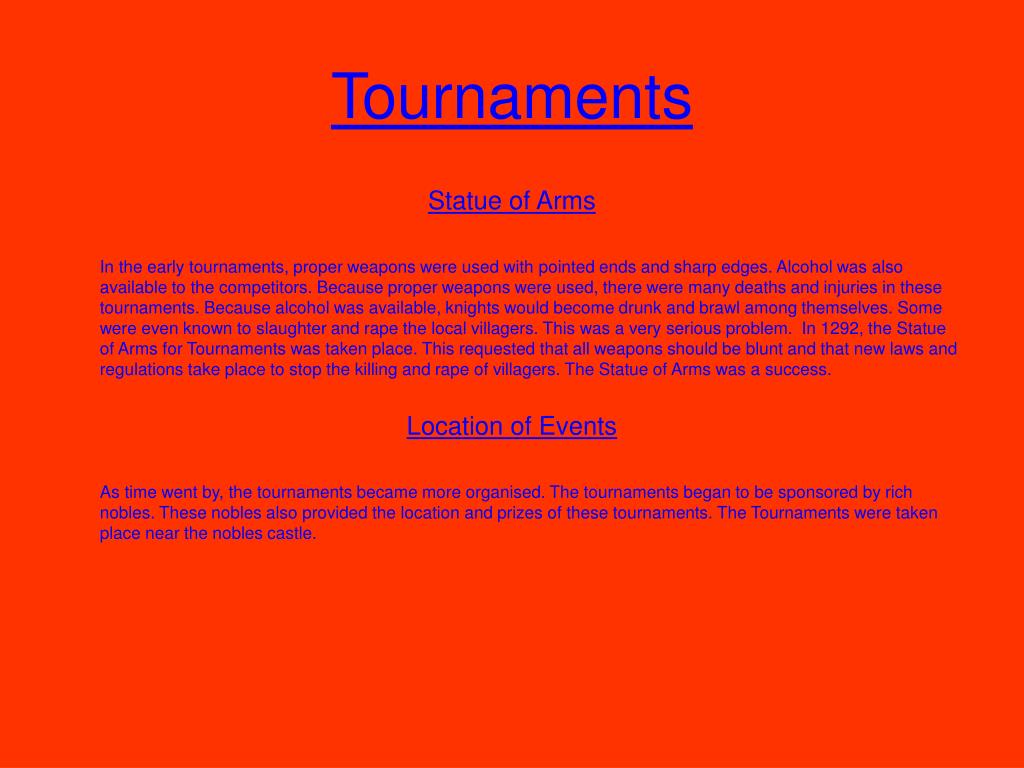 Tournaments

Statue of Arms

In the early tournaments, proper weapons were used with pointed ends and sharp edges. Alcohol was also available to the competitors. Because proper weapons were used, there were many deaths and injuries in these tournaments. Because alcohol was available, knights would become drunk and brawl among themselves. Some were even known to slaughter and rape the local villagers. This was a very serious problem. In 1292, the Statue of Arms for Tournaments was taken place. This requested that all weapons should be blunt and that new laws and regulations take place to stop the killing and rape of villagers. The Statue of Arms was a success.

Location of Events

As time went by, the tournaments became more organised. The tournaments began to be sponsored by rich nobles. These nobles also provided the location and prizes of these tournaments. The Tournaments were taken place near the nobles castle.